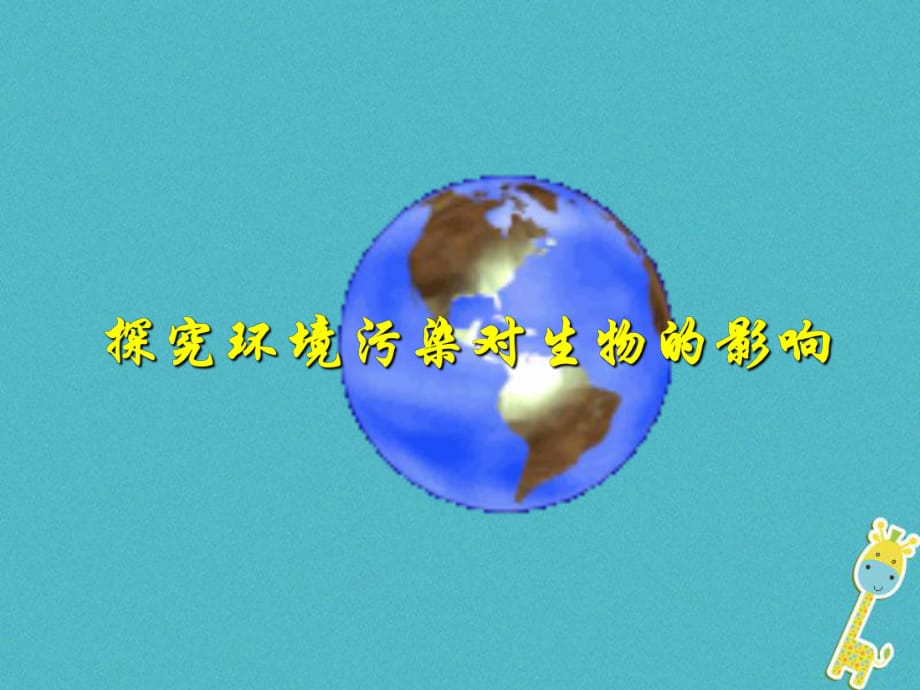 探究环境污染对生物的影响